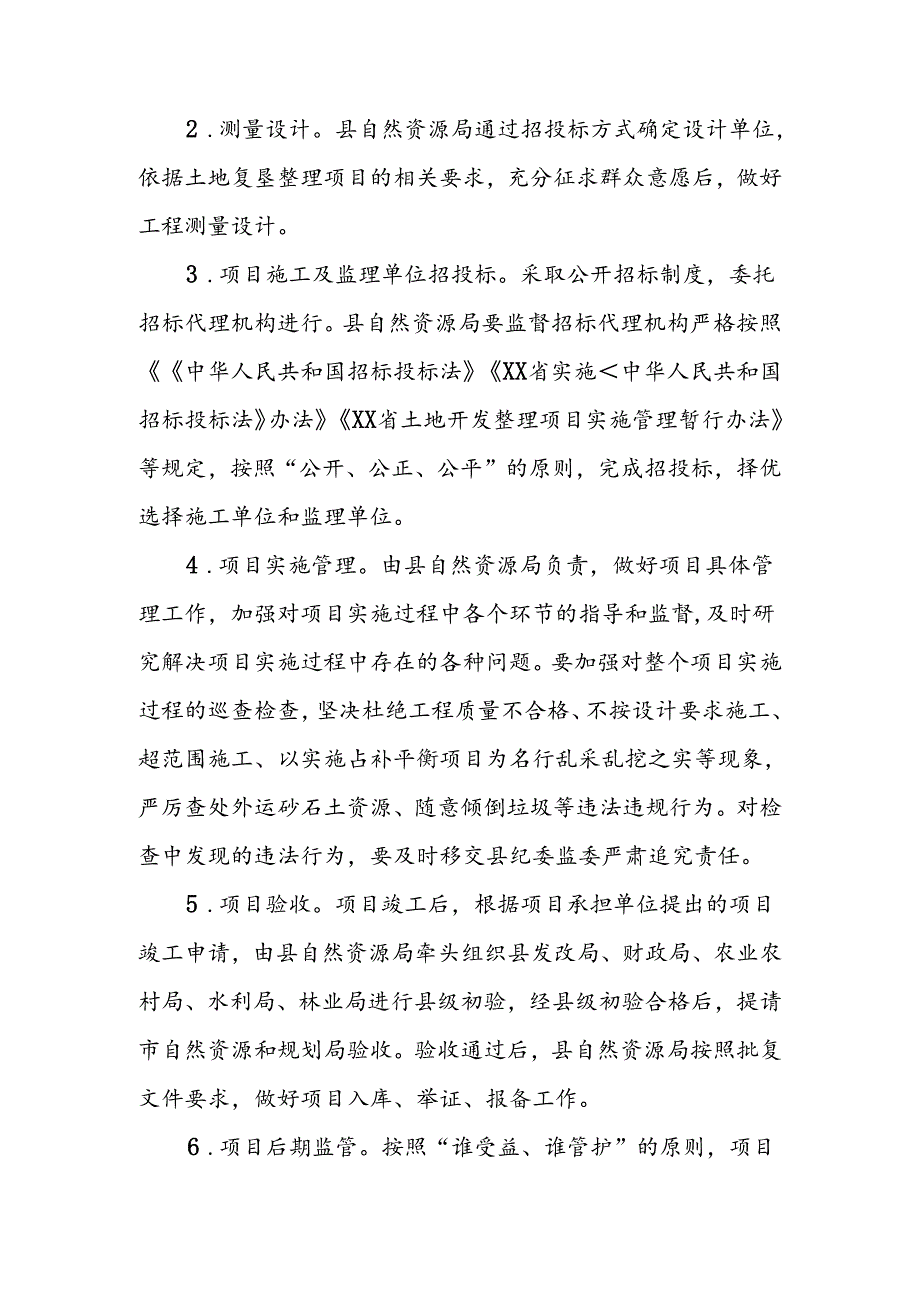 2．测量设计。县自然资源局通过招投标方式确定设计单位，依据土地复垦整理项目的相关要求，充分征求群众意愿后，做好工程测量设计。

3．项目施工及监理单位招投标。采取公开招标制度，委托招标代理机构进行。县自然资源局要监督招标代理机构严格按照《《中华人民共和国招标投标法》《XX省实施＜中华人民共和国招标投标法》办法》《XX省土地开发整理项目实施管理暂行办法》等规定，按照“公开、公正、公平”的原则，完成招投标，择优选择施工单位和监理单位。

4．项目实施管理。由县自然资源局负责，做好项目具体管理工作，加强对项目实施过程中各个环节的指导和监督，及时研究解决项目实施过程中存在的各种问题。要加强对整个项目实施过程的巡查检查，坚决杜绝工程质量不合格、不按设计要求施工、超范围施工、以实施占补平衡项目为名行乱采乱挖之实等现象，严厉查处外运砂石土资源、随意倾倒垃圾等违法违规行为。对检查中发现的违法行为，要及时移交县纪委监委严肃追究责任。

5．项目验收。项目竣工后，根据项目承担单位提出的项目竣工申请，由县自然资源局牵头组织县发改局、财政局、农业农村局、水利局、林业局进行县级初验，经县级初验合格后，提请市自然资源和规划局验收。验收通过后，县自然资源局按照批复文件要求，做好项目入库、举证、报备工作。

6．项目后期监管。按照“谁受益、谁管护”的原则，项目